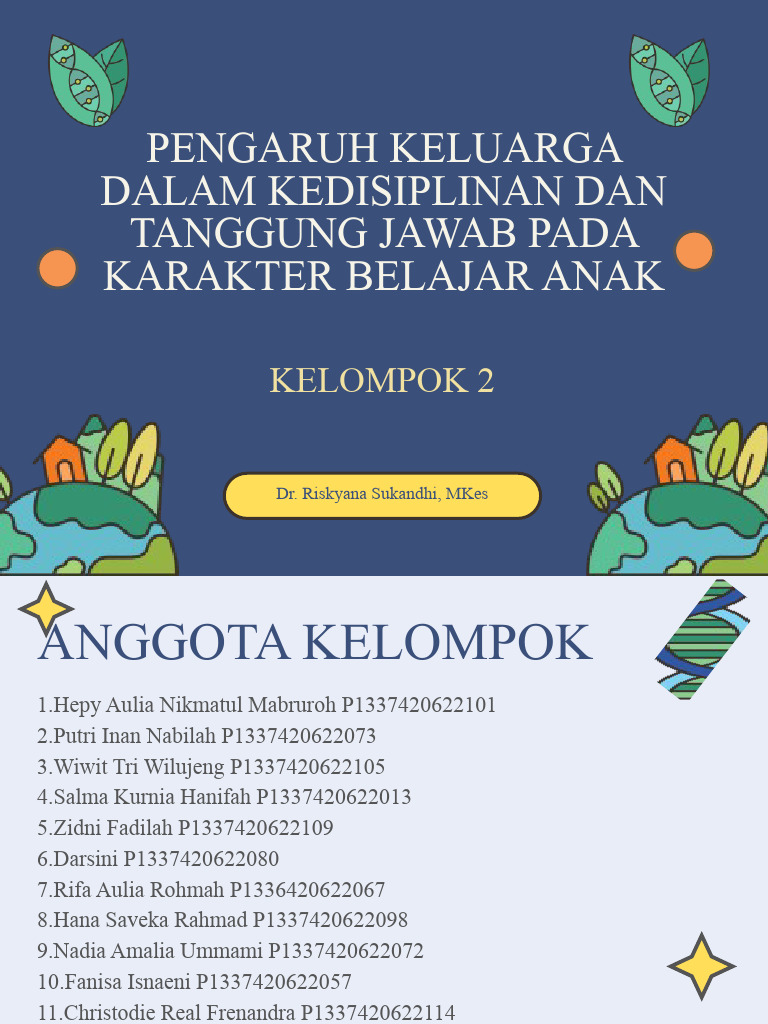 PENGARUH KELUARGA DALAM KEDISIPLINAN DAN TANGGUNG JAWAB PADA KARAKTER BELAJAR ANAK

KELOMPOK 2

Dr. Riskyana Sukandhi, MKes

ANGGOTA KELOMPOK

1.Hepy Aulia Nikmatul Mabruroh P1337420622101
2.Putri Inan Nabilah P1337420622073
3.Wiwit Tri Wilujeng P1337420622105
4.Salma Kurnia Hanifah P1337420622013
5.Zidni Fadilah P1337420622109
6.Darsini P1337420622080
7.Rifa Aulia Rohmah P1336420622067
8.Hana Saveka Rahmad P1337420622098
9.Nadia Amalia Ummami P1337420622072
10.Fanisa Isnaeni P1337420622057
11.Christodie Real Frenandra P1337420622114